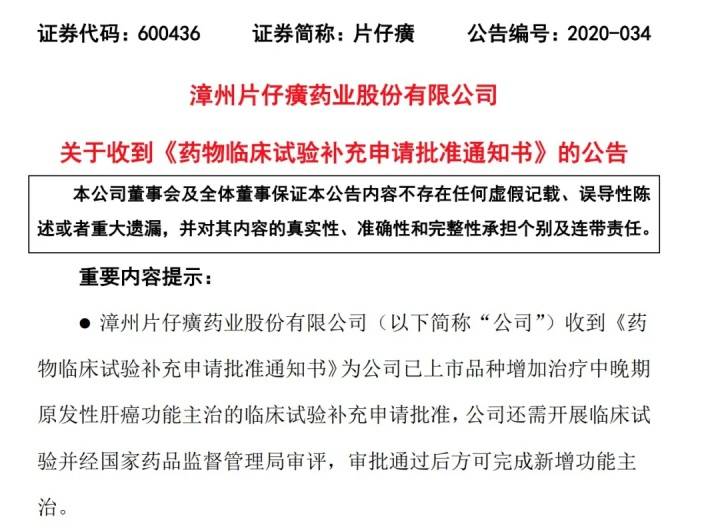 证券代码：600436　　证券简称：片仔癀　　公告编号：2020-034

漳州片仔癀药业股份有限公司

关于收到《药物临床试验补充申请批准通知书》的公告

本公司董事会及全体董事保证本公告内容不存在任何虚假记载、误导性陈述或者重大遗漏，并对其内容的真实性、准确性和完整性承担个别及连带责任。

重要内容提示：

● 漳州片仔癀药业股份有限公司（以下简称“公司”）收到《药物临床试验补充申请批准通知书》为公司已上市品种增加治疗中晚期原发性肝癌功能主治的临床试验补充申请批准，公司还需开展临床试验并经国家药品监督管理局审评，审批通过后方可完成新增功能主治。